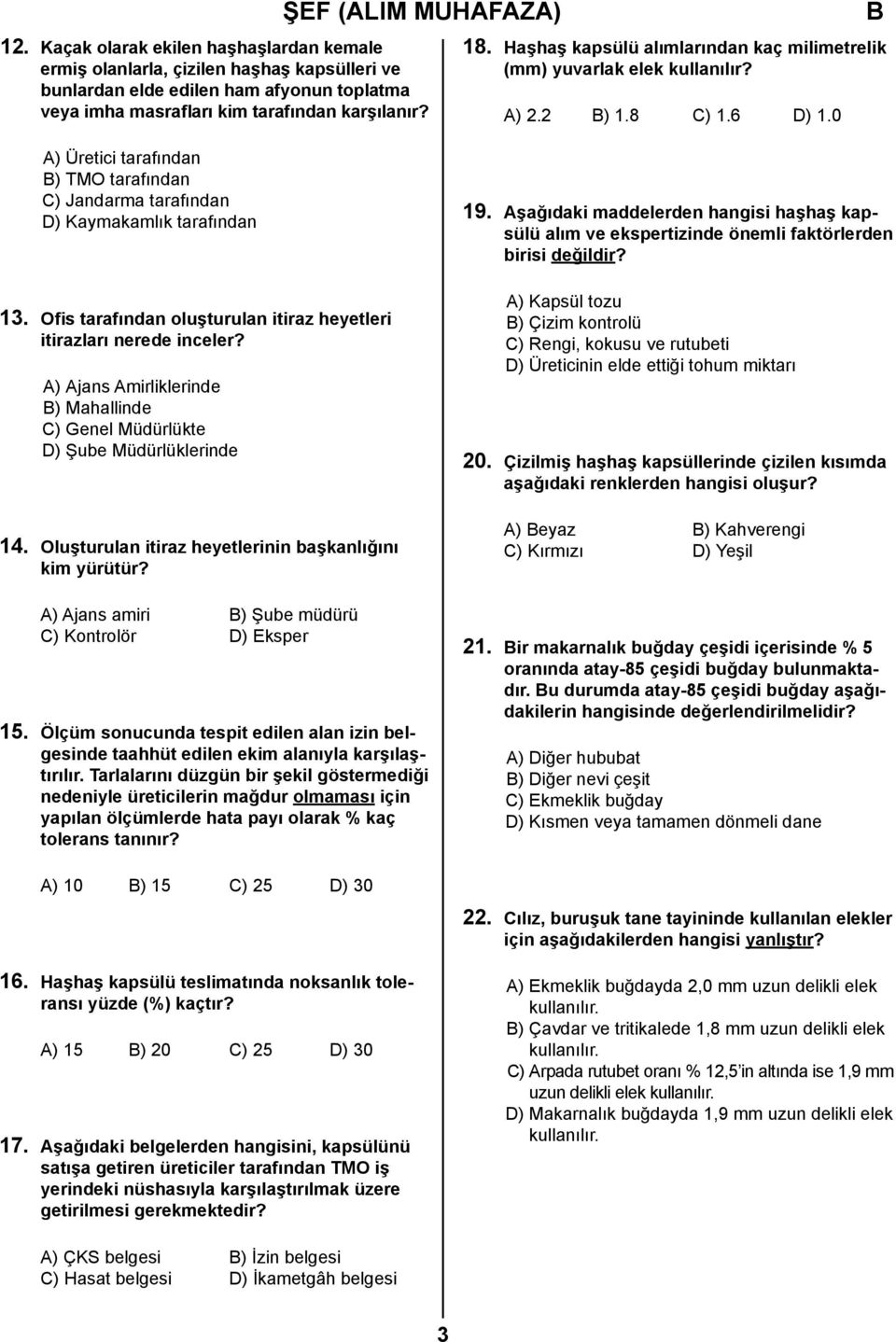 ŞEF (ALIM MUHAFAZA)

B

12. Kaçak olarak ekilen haşhaşlardan kemale ermiş olanlarla, çizilen haşhaş kapsülleri ve bunlardan elde edilen ham afyonun toplatma veya imha masrafları kim tarafından karşılanır?

A) Üretici tarafından
B) TMO tarafından
C) Jandarma tarafından
D) Kaymakamlık tarafından

13. Ofis tarafından oluşturulan itiraz heyetleri itirazları nerede inceler?

A) Ajans Amirliklerinde
B) Mahallinde
C) Genel Müdürlükte
D) Şube Müdürlüklerinde

14. Oluşturulan itiraz heyetlerinin başkanlığını kim yürütür?

A) Ajans amiri
B) Şube müdürü
C) Kontrolör
D) Eksper

15. Ölçüm sonucunda tespit edilen alan izin belgesinde taahhüt edilen ekim alanıyla karşılaştırılır. Tarlalarını düzgün bir şekil göstermediği nedeniyle üreticilerin mağdur olmaması için yapılan ölçümlerde hata payı olarak % kaç tolerans tanınır?

A) 10 B) 15 C) 25 D) 30

16. Haşhaş kapsülü teslimatında noksanlık toleransı yüzde (%) kaçtır?

A) 15 B) 20 C) 25 D) 30

17. Aşağıdaki belgelerden hangisini, kapsülünü satışa getiren üreticiler tarafından TMO iş yerindeki nüshasıyla karşılaştırılmak üzere getirilmesi gerekmektedir?

A) ÇKS belgesi
B) İzin belgesi
C) Hasat belgesi
D) İkametgâh belgesi

18. Haşhaş kapsülü alımlarından kaç milimetrelik (mm) yuvarlak elek kullanılır?

A) 2.2 B) 1.8 C) 1.6 D) 1.0

19. Aşağıdaki maddelerden hangisi haşhaş kapsülü alım ve ekspertizinde önemli faktörlerden birisi değildir?

A) Kapsül tozu
B) Çizim kontrolü
C) Rengi, kokusu ve rutubeti
D) Üreticinin elde ettiği tohum miktarı

20. Çizilmiş haşhaş kapsüllerinde çizilen kısımda aşağıdaki renklerden hangisi oluşur?

A) Beyaz
B) Kahverengi
C) Kırmızı
D) Yeşil

21. Bir makarnalık buğday çeşidi içerisinde % 5 oranında atay-85 çeşidi buğday bulunmaktadır. Bu durumda atay-85 çeşidi buğday aşağıdakilerin hangisinde değerlendirilmelidir?

A) Diğer hububat
B) Diğer nevi çeşit
C) Ekmeklik buğday
D) Kısmen veya tamamen dönmeli dane

22. Cılız, buruşuk tane tayininde kullanılan elekler için aşağıdakilerden hangisi yanlıştır?

A) Ekmeklik buğdayda 2,0 mm uzun delikli elek kullanılır.
B) Çavdar ve tritikalede 1,8 mm uzun delikli elek kullanılır.
C) Arpada rutubet oranı % 12,5'in altında ise 1,9 mm uzun delikli elek kullanılır.
D) Makarnalık buğdayda 1,9 mm uzun delikli elek kullanılır.

3